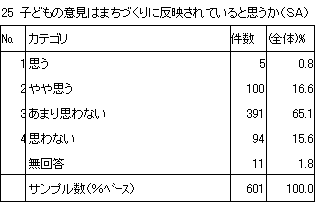 25 子どもの意見はまちづくりに反映されていると思うか（SA）

| No. | カテゴリ | 件数 | (全体)% |
|---|---|---|---|
| 1 | 思う | 5 | 0.8 |
| 2 | やや思う | 100 | 16.6 |
| 3 | あまり思わない | 391 | 65.1 |
| 4 | 思わない | 94 | 15.6 |
|  | 無回答 | 11 | 1.8 |
|  | サンプル数（%ベース） | 601 | 100.0 |